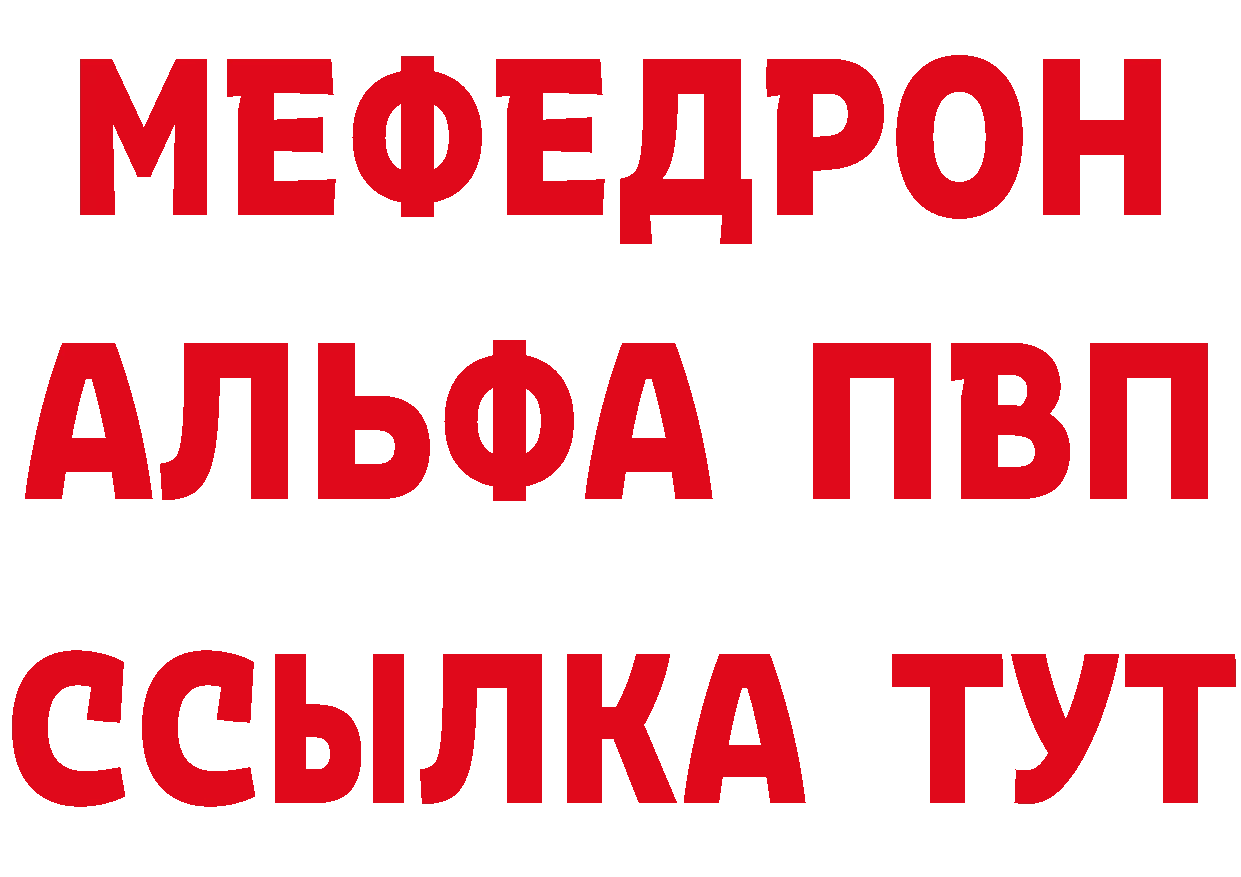 МЕФЕДРОН
АЛЬФА ПВП
ССЫЛКА ТУТ